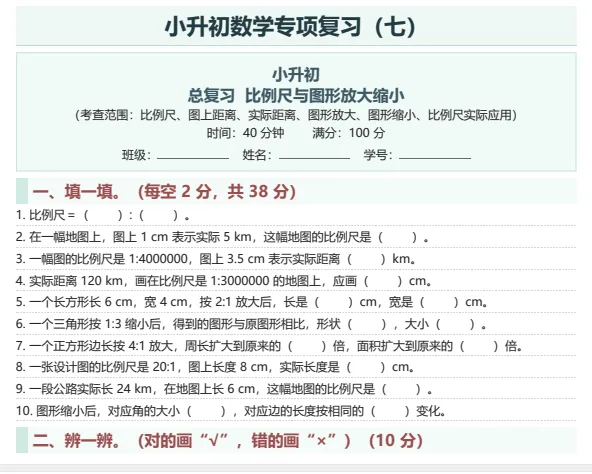 小升初数学专项复习（七）

小升初
总复习 比例尺与图形放大缩小
（考查范围：比例尺、图上距离、实际距离、图形放大、图形缩小、比例尺实际应用）
时间：40 分钟 满分：100 分
班级：__________ 姓名：__________ 学号：__________

一、填一填。（每空 2 分，共 38 分）

1. 比例尺 =（ ）:（ ）。
2. 在一幅地图上，图上 1 cm 表示实际 5 km，这幅地图的比例尺是（ ）。
3. 一幅图的比例尺是 1:4000000，图上 3.5 cm 表示实际距离（ ）km。
4. 实际距离 120 km，画在比例尺是 1:3000000 的地图上，应画（ ）cm。
5. 一个长方形长 6 cm，宽 4 cm，按 2:1 放大后，长是（ ）cm，宽是（ ）cm。
6. 一个三角形按 1:3 缩小后，得到的图形与原图形相比，形状（ ），大小（ ）。
7. 一个正方形边长按 4:1 放大，周长扩大到原来的（ ）倍，面积扩大到原来的（ ）倍。
8. 一张设计图的比例尺是 20:1，图上长度 8 cm，实际长度是（ ）cm。
9. 一段公路实际长 24 km，在地图上长 6 cm，这幅地图的比例尺是（ ）。
10. 图形缩小后，对应角的大小（ ），对应边的长度按相同的（ ）变化。

二、辨一辨。（对的画“√”，错的画“×”）（10 分）